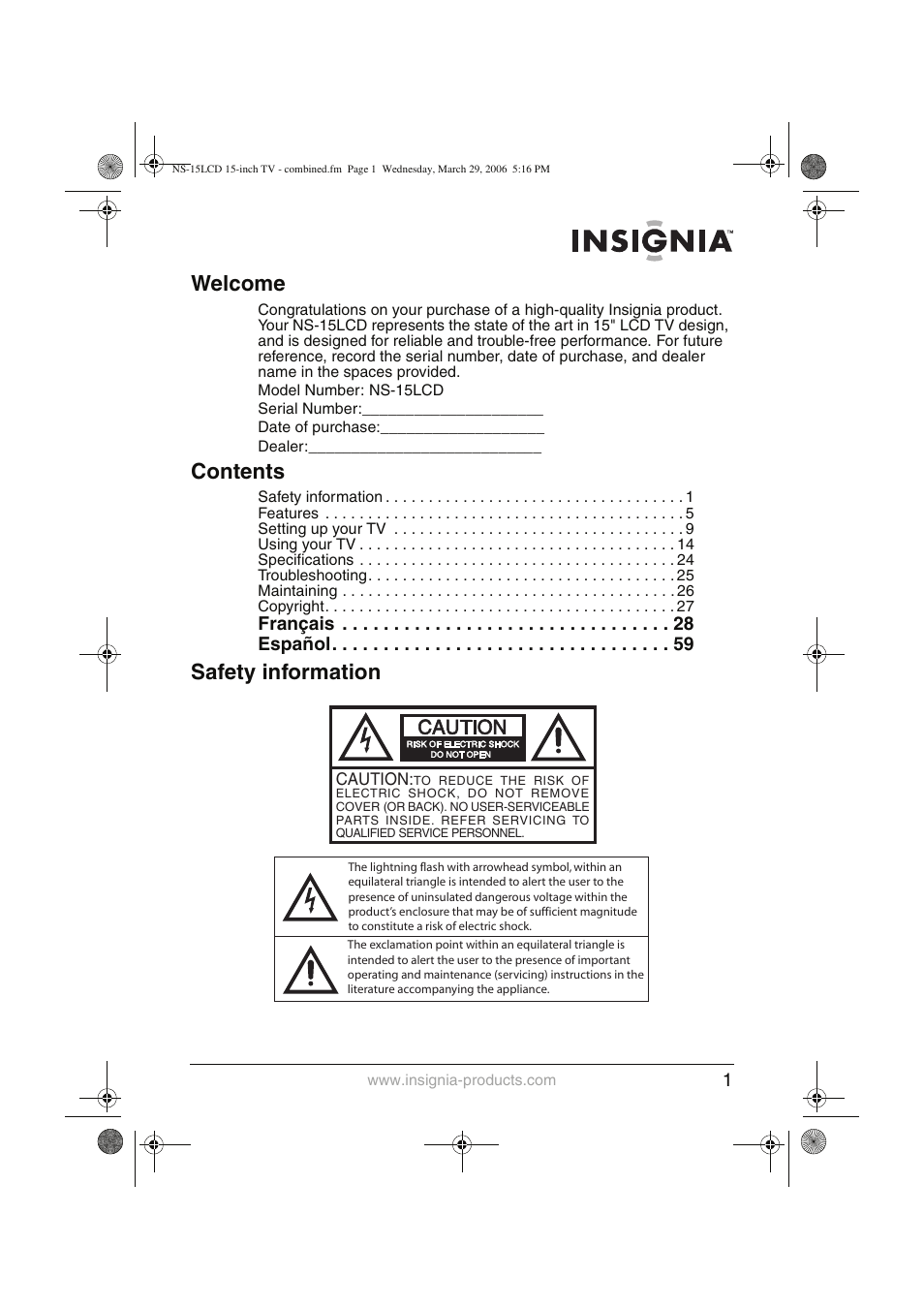 NS-15LCD 15-inch TV - combined.fm Page 1 Wednesday, March 29, 2006 5:16 PM

INSIGNIA™

Welcome

Congratulations on your purchase of a high-quality Insignia product. Your NS-15LCD represents the state of the art in 15" LCD TV design, and is designed for reliable and trouble-free performance. For future reference, record the serial number, date of purchase, and dealer name in the spaces provided.

Model Number: NS-15LCD

Serial Number:____________________

Date of purchase:__________________

Dealer:__________________________

Contents

Safety information . . . . . . . . . . . . . . . . . . . . . . . . . . . . . . . . . . 1
Features . . . . . . . . . . . . . . . . . . . . . . . . . . . . . . . . . . . . . . . . . 5
Setting up your TV . . . . . . . . . . . . . . . . . . . . . . . . . . . . . . . . . 9
Using your TV . . . . . . . . . . . . . . . . . . . . . . . . . . . . . . . . . . . . 14
Specifications . . . . . . . . . . . . . . . . . . . . . . . . . . . . . . . . . . . . 24
Troubleshooting. . . . . . . . . . . . . . . . . . . . . . . . . . . . . . . . . . . 25
Maintaining . . . . . . . . . . . . . . . . . . . . . . . . . . . . . . . . . . . . . . 26
Copyright. . . . . . . . . . . . . . . . . . . . . . . . . . . . . . . . . . . . . . . . 27
Français . . . . . . . . . . . . . . . . . . . . . . . . . . . . . . . . 28
Español. . . . . . . . . . . . . . . . . . . . . . . . . . . . . . . . . 59

Safety information

CAUTION
RISK OF ELECTRIC SHOCK
DO NOT OPEN

CAUTION: TO REDUCE THE RISK OF ELECTRIC SHOCK, DO NOT REMOVE COVER (OR BACK). NO USER-SERVICEABLE PARTS INSIDE. REFER SERVICING TO QUALIFIED SERVICE PERSONNEL.

The lightning flash with arrowhead symbol, within an equilateral triangle is intended to alert the user to the presence of uninsulated dangerous voltage within the product's enclosure that may be of sufficient magnitude to constitute a risk of electric shock.

The exclamation point within an equilateral triangle is intended to alert the user to the presence of important operating and maintenance (servicing) instructions in the literature accompanying the appliance.

www.insignia-products.com

1